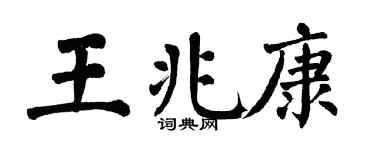 王兆康

词典网